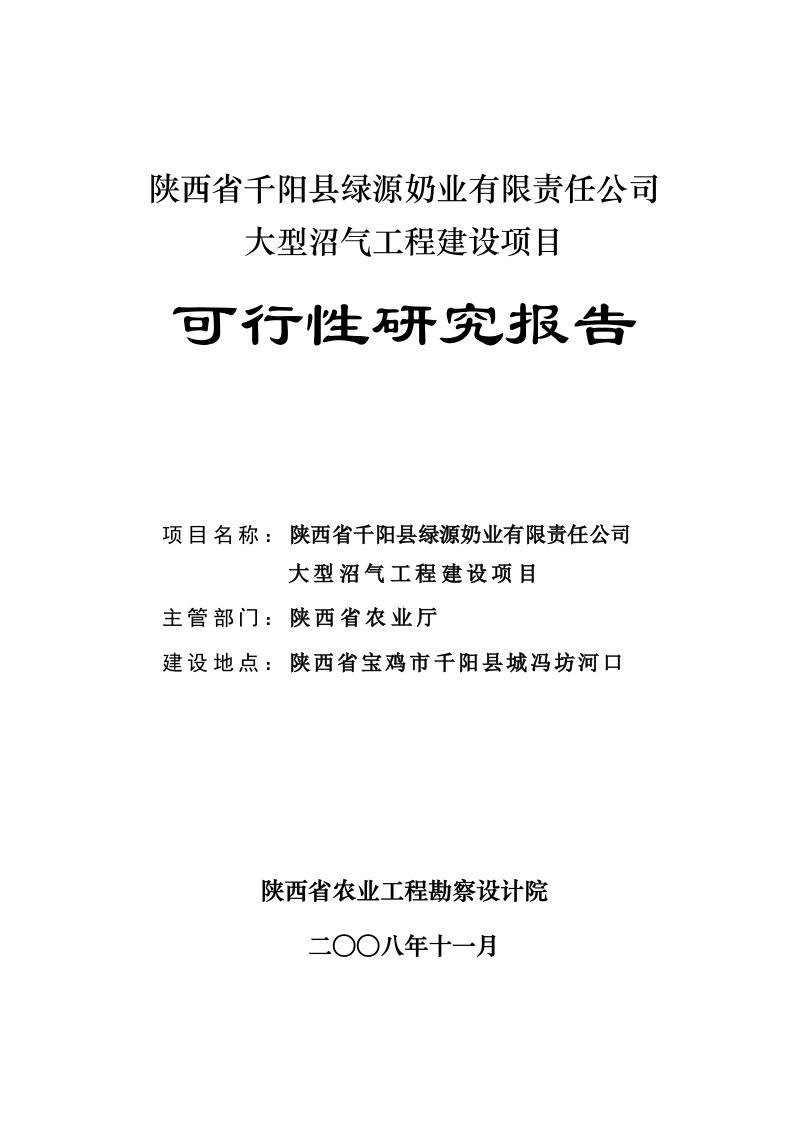 陕西省千阳县绿源奶业有限责任公司
大型沼气工程建设项目

可行性研究报告

项目名称：陕西省千阳县绿源奶业有限责任公司
大型沼气工程建设项目

主管部门：陕西省农业厅

建设地点：陕西省宝鸡市千阳县城冯坊河口

陕西省农业工程勘察设计院

二〇〇八年十一月